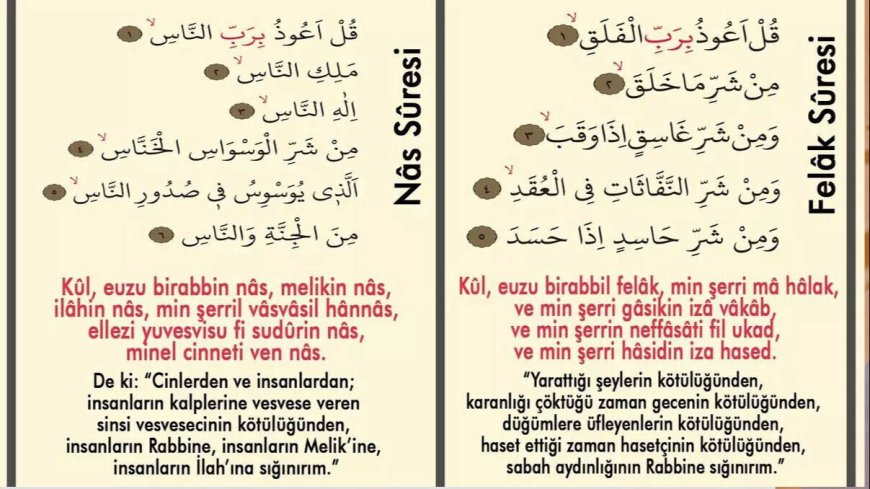 Nâs Sûresi

قُلْ اَعُوذُ بِرَبِّ النَّاسِ ١
مَلِكِ النَّاسِ ٢
اِلٰهِ النَّاسِ ٣
مِنْ شَرِّ الْوَسْوَاسِ الْخَنَّاسِ ٤
اَلَّذٖى يُوَسْوِسُ فٖى صُدُورِ النَّاسِ ٥
مِنَ الْجِنَّةِ وَالنَّاسِ ٦

Kûl, euzu birabbin nâs, melikin nâs, ilâhin nâs, min şerril vâsvâsil hânnâs, ellezi yuvesvisu fi sudûrin nâs, minel cinneti ven nâs.

De ki: "Cinlerden ve insanlardan; insanların kalplerine vesvese veren sinsi vesvesecinin kötülüğünden, insanların Rabbine, insanların Melik'ine, insanların İlah'ına sığınırım."

Felâk Sûresi

قُلْ اَعُوذُ بِرَبِّ الْفَلَقِ ١
مِنْ شَرِّ مَا خَلَقَ ٢
وَمِنْ شَرِّ غَاسِقٍ اِذَا وَقَبَ ٣
وَمِنْ شَرِّ النَّفَّاثَاتِ فِى الْعُقَدِ ٤
وَمِنْ شَرِّ حَاسِدٍ اِذَا حَسَدَ ٥

Kûl, euzu birabbil felâk, min şerri mâ hâlak, ve min şerri gâsikin izâ vâkâb, ve min şerrin neffâsâti fil ukad, ve min şerri hâsidin iza hased.

"Yarattığı şeylerin kötülüğünden, karanlığı çöktüğü zaman gecenin kötülüğünden, düğümlere üfleyenlerin kötülüğünden, haset ettiği zaman hasetçinin kötülüğünden, sabah aydınlığının Rabbine sığınırım."